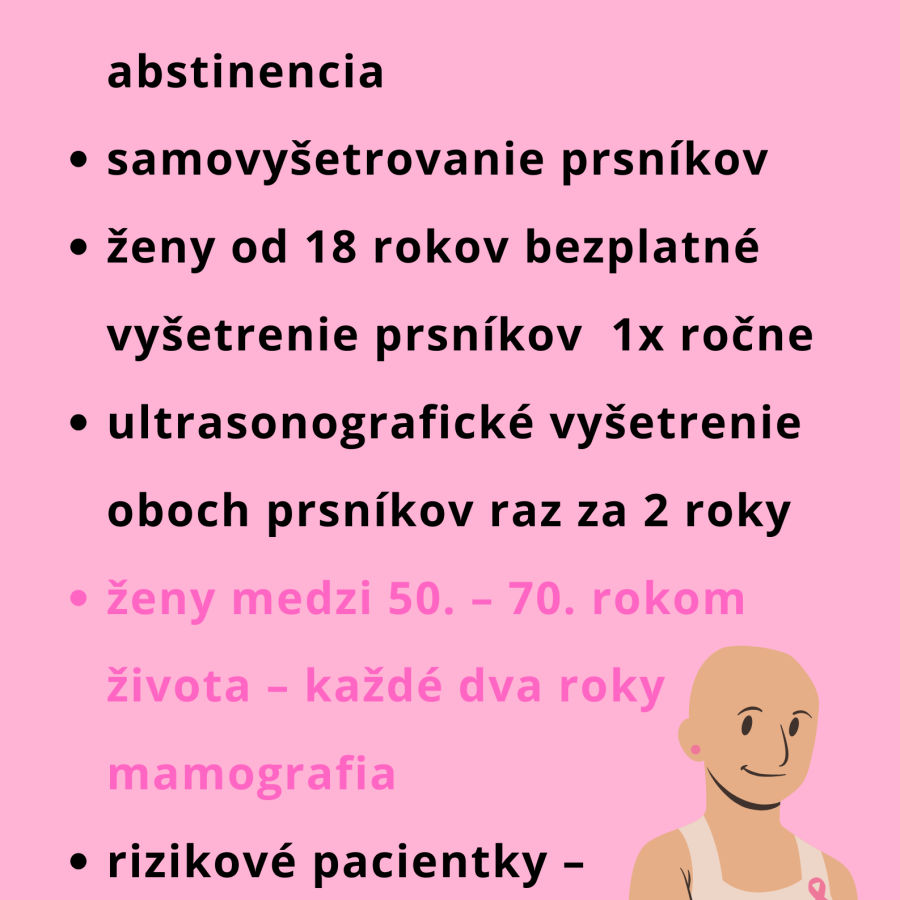 abstinencia

• samovyšetrovanie prsníkov
• ženy od 18 rokov bezplatné vyšetrenie prsníkov 1x ročne
• ultrasonografické vyšetrenie oboch prsníkov raz za 2 roky
• ženy medzi 50. – 70. rokom života – každé dva roky mamografia
• rizikové pacientky –